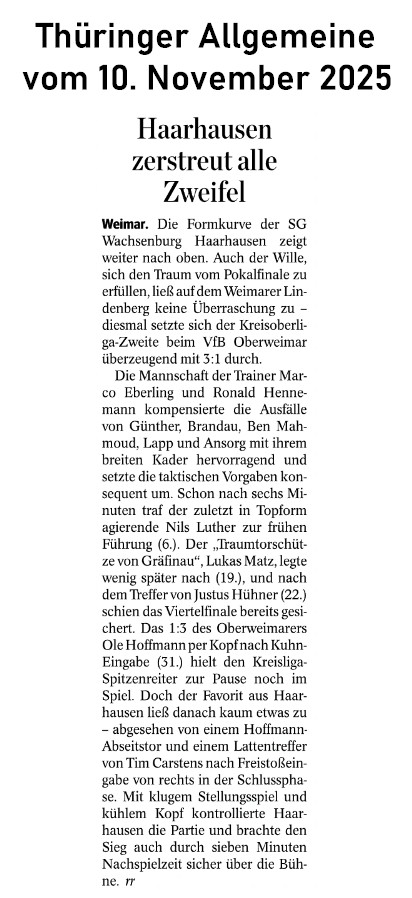 Thüringer Allgemeine vom 10. November 2025

Haarhausen zerstreut alle Zweifel

Weimar. Die Formkurve der SG Wachsenburg Haarhausen zeigt weiter nach oben. Auch der Wille, sich den Traum vom Pokalfinale zu erfüllen, ließ auf dem Weimarer Lindenberg keine Überraschung zu – diesmal setzte sich der Kreisoberliga-Zweite beim VfB Oberweimar überzeugend mit 3:1 durch.

Die Mannschaft der Trainer Marco Eberling und Ronald Hennemann kompensierte die Ausfälle von Günther, Brandau, Ben Mahmoud, Lapp und Ansorg mit ihrem breiten Kader hervorragend und setzte die taktischen Vorgaben konsequent um. Schon nach sechs Minuten traf der zuletzt in Topform agierende Nils Luther zur frühen Führung (6.). Der „Traumtorschütze von Gräfinau“, Lukas Matz, legte wenig später nach (19.), und nach dem Treffer von Justus Hühner (22.) schien das Viertelfinale bereits gesichert. Das 1:3 des Oberweimarers Ole Hoffmann per Kopf nach Kuhn-Eingabe (31.) hielt den Kreisliga-Spitzenreiter zur Pause noch im Spiel. Doch der Favorit aus Haarhausen ließ danach kaum etwas zu – abgesehen von einem Hoffmann-Abseitstor und einem Lattentreffer von Tim Carstens nach Freistoßeingabe von rechts in der Schlussphase. Mit klugem Stellungsspiel und kühlem Kopf kontrollierte Haarhausen die Partie und brachte den Sieg auch durch sieben Minuten Nachspielzeit sicher über die Bühne. rr